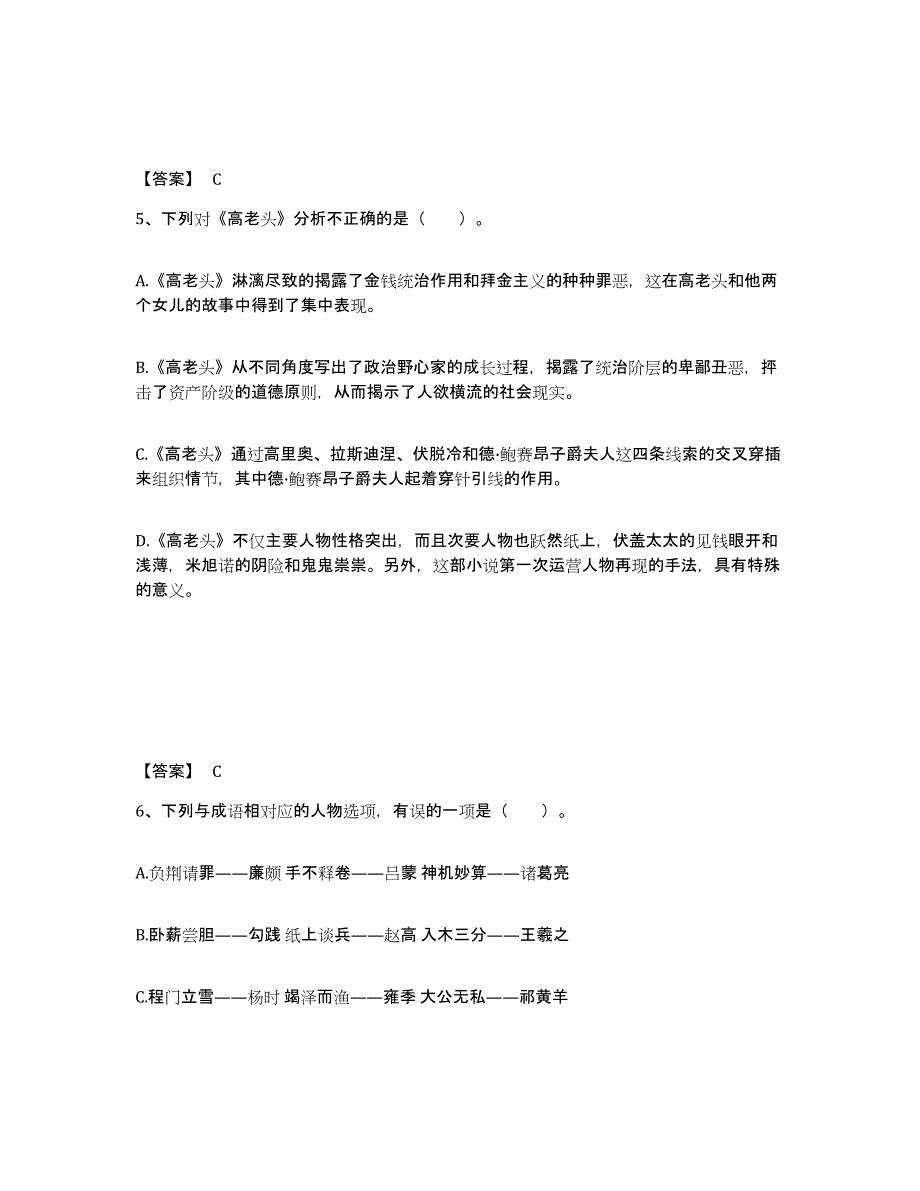 【答案】 C

5、下列对《高老头》分析不正确的是（ ）。

A.《高老头》淋漓尽致的揭露了金钱统治作用和拜金主义的种种罪恶，这在高老头和他两个女儿的故事中得到了集中表现。

B.《高老头》从不同角度写出了政治野心家的成长过程，揭露了统治阶层的卑鄙丑恶，抨击了资产阶级的道德原则，从而揭示了人欲横流的社会现实。

C.《高老头》通过高里奥、拉斯迪涅、伏脱冷和德·鲍赛昂子爵夫人这四条线索的交叉穿插来组织情节，其中德·鲍赛昂子爵夫人起着穿针引线的作用。

D.《高老头》不仅主要人物性格突出，而且次要人物也跃然纸上，伏盖太太的见钱眼开和浅薄，米旭诺的阴险和鬼鬼祟祟。另外，这部小说第一次运营人物再现的手法，具有特殊的意义。

【答案】 C

6、下列与成语相对应的人物选项，有误的一项是（ ）。

A.负荆请罪——廉颇 手不释卷——吕蒙 神机妙算——诸葛亮

B.卧薪尝胆——勾践 纸上谈兵——赵高 入木三分——王羲之

C.程门立雪——杨时 竭泽而渔——雍季 大公无私——祁黄羊